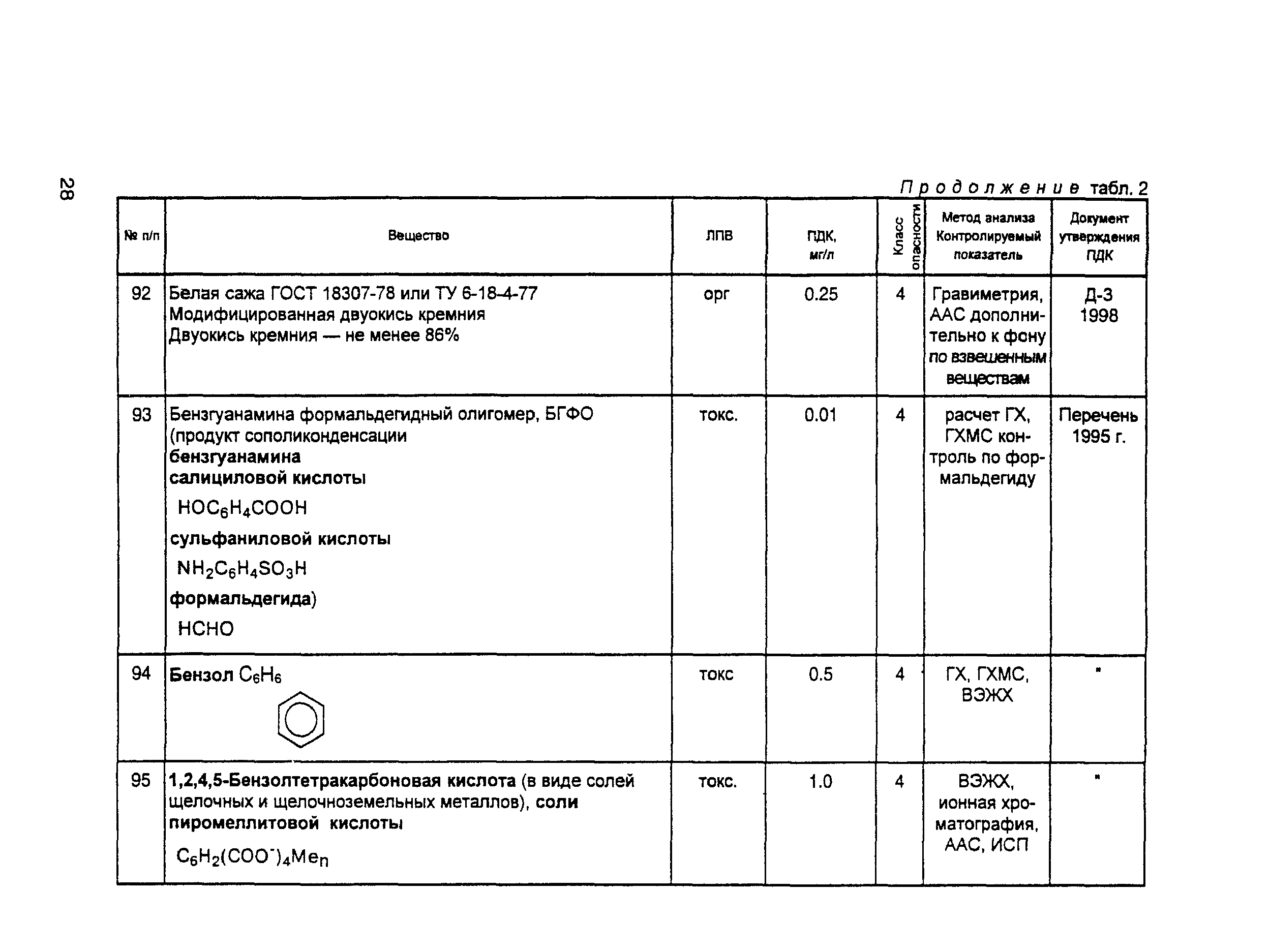 28

Продолжение табл. 2

| № п/п | Вещество | ЛПВ | ПДК, мг/л | Класс опасности | Метод анализа Контролируемый показатель | Документ утверждения ПДК |
|---|---|---|---|---|---|---|
| 92 | Белая сажа ГОСТ 18307-78 или ТУ 6-18-4-77 Модифицированная двуокись кремния Двуокись кремния — не менее 86% | орг | 0.25 | 4 | Гравиметрия, ААС дополнительно к фону по взвешенным веществам | Д-3 1998 |
| 93 | Бензгуанамина формальдегидный олигомер, БГФО (продукт сополиконденсации бензгуанамина салициловой кислоты $HOC_6H_4COOH$ сульфаниловой кислоты $NH_2C_6H_4SO_3H$ формальдегида) $HCHO$ | токс. | 0.01 | 4 | расчет ГХ, ГХМС контроль по формальдегиду | Перечень 1995 г. |
| 94 | Бензол $C_6H_6$ | токс | 0.5 | 4 | ГХ, ГХМС, ВЭЖХ | " |
| 95 | 1,2,4,5-Бензолтетракарбоновая кислота (в виде солей щелочных и щелочноземельных металлов), соли пиромеллитовой кислоты $C_6H_2(COO^-)_4Me_n$ | токс. | 1.0 | 4 | ВЭЖХ, ионная хроматография, ААС, ИСП | " |